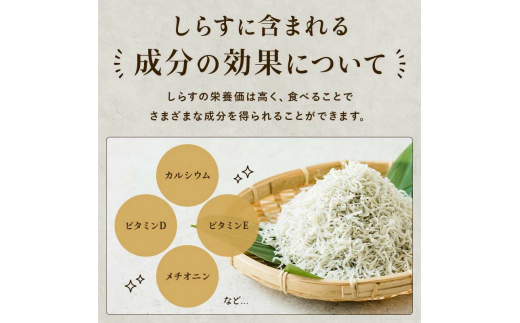 しらすに含まれる
成分の効果について

しらすの栄養価は高く、食べることで
さまざまな成分を得られることができます。

カルシウム

ビタミンD

ビタミンE

メチオニン

など…